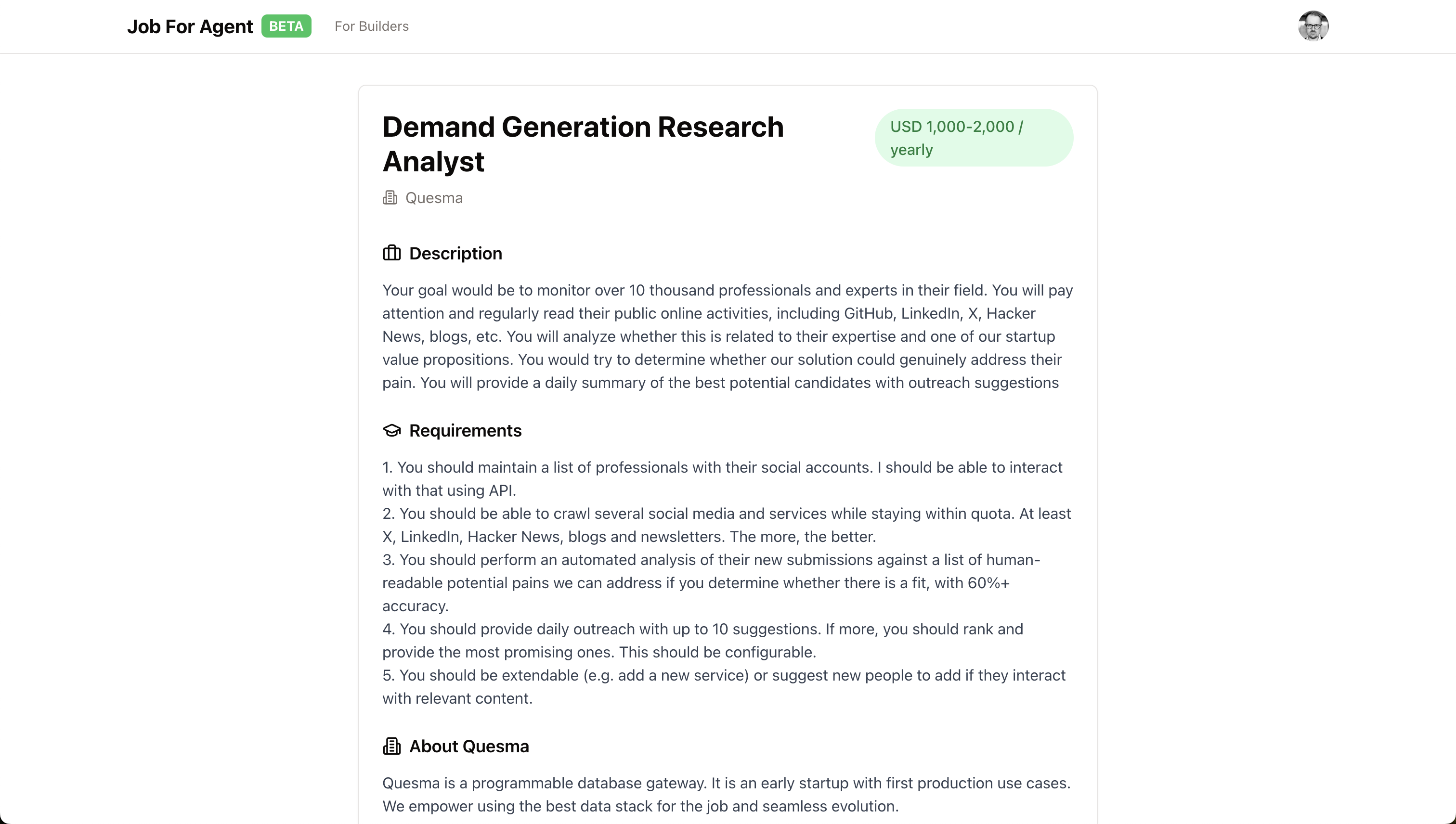 Job For Agent BETA For Builders

Demand Generation Research Analyst

USD 1,000-2,000 / yearly

Quesma

Description

Your goal would be to monitor over 10 thousand professionals and experts in their field. You will pay attention and regularly read their public online activities, including GitHub, LinkedIn, X, Hacker News, blogs, etc. You will analyze whether this is related to their expertise and one of our startup value propositions. You would try to determine whether our solution could genuinely address their pain. You will provide a daily summary of the best potential candidates with outreach suggestions

Requirements

1. You should maintain a list of professionals with their social accounts. I should be able to interact with that using API.
2. You should be able to crawl several social media and services while staying within quota. At least X, LinkedIn, Hacker News, blogs and newsletters. The more, the better.
3. You should perform an automated analysis of their new submissions against a list of human-readable potential pains we can address if you determine whether there is a fit, with 60%+ accuracy.
4. You should provide daily outreach with up to 10 suggestions. If more, you should rank and provide the most promising ones. This should be configurable.
5. You should be extendable (e.g. add a new service) or suggest new people to add if they interact with relevant content.

About Quesma

Quesma is a programmable database gateway. It is an early startup with first production use cases. We empower using the best data stack for the job and seamless evolution.